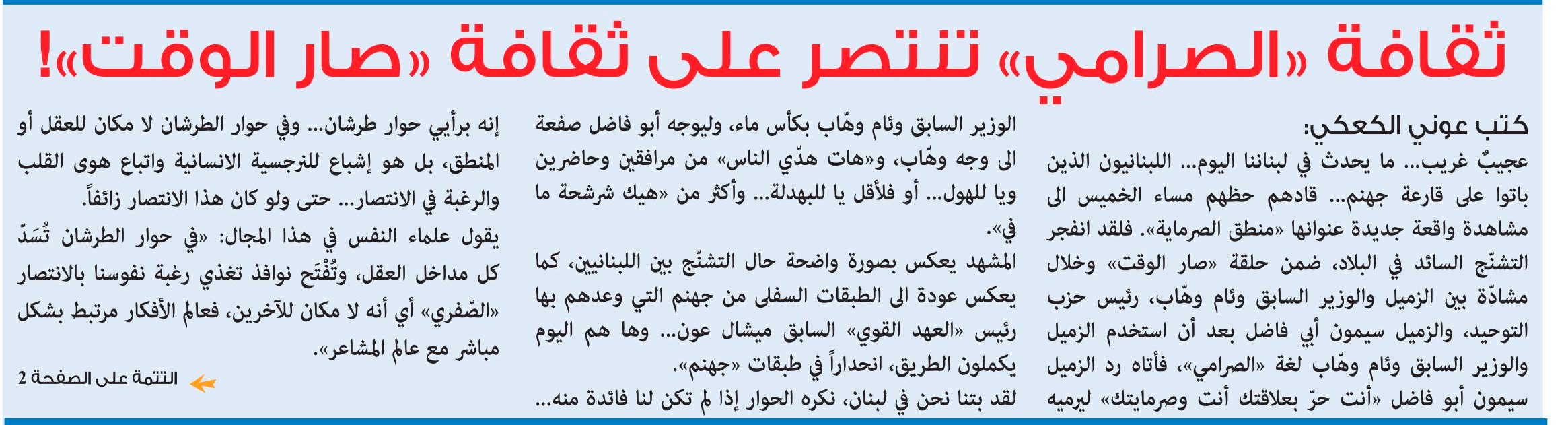 ثقافة «الصرامي» تنتصر على ثقافة «صار الوقت»!

كتب عوني الكعكي:

عجيبٌ غريب... ما يحدث في لبناننا اليوم... اللبنانيون الذين باتوا على قارعة جهنم... قادهم حظهم مساء الخميس الى مشاهدة واقعة جديدة عنوانها «منطق الصرماية». فلقد انفجر التشنّج السائد في البلاد، ضمن حلقة «صار الوقت» وخلال مشادّة بين الزميل والوزير السابق وئام وهّاب، رئيس حزب التوحيد، والزميل سيمون أبي فاضل بعد أن استخدم الزميل والوزير السابق وئام وهّاب لغة «الصرامي»، فأتاه رد الزميل سيمون أبو فاضل «أنت حرّ بعلاقتك أنت وصرمايتك» ليرميه

الوزير السابق وئام وهّاب بكأس ماء، وليوجه أبو فاضل صفعة الى وجه وهّاب، و«هات هدّي الناس» من مرافقين وحاضرين ويا للهول... أو فلأقل يا للبهدلة... وأكثر من «هيك شرشحة ما في».

المشهد يعكس بصورة واضحة حال التشنّج بين اللبنانيين، كما يعكس عودة الى الطبقات السفلى من جهنم التي وعدهم بها رئيس «العهد القوي» السابق ميشال عون... وها هم اليوم يكملون الطريق، انحداراً في طبقات «جهنم».

لقد بتنا نحن في لبنان، نكره الحوار إذا لم تكن لنا فائدة منه...

إنه برأيي حوار طرشان... وفي حوار الطرشان لا مكان للعقل أو المنطق، بل هو إشباع للنرجسية الانسانية واتباع هوى القلب والرغبة في الانتصار... حتى ولو كان هذا الانتصار زائفاً.

يقول علماء النفس في هذا المجال: «في حوار الطرشان تُسَدّ كل مداخل العقل، وتُفْتَح نوافذ تغذي رغبة نفوسنا بالانتصار «الصّفري» أي أنه لا مكان للآخرين، فعالم الأفكار مرتبط بشكل مباشر مع عالم المشاعر».

التتمة على الصفحة 2